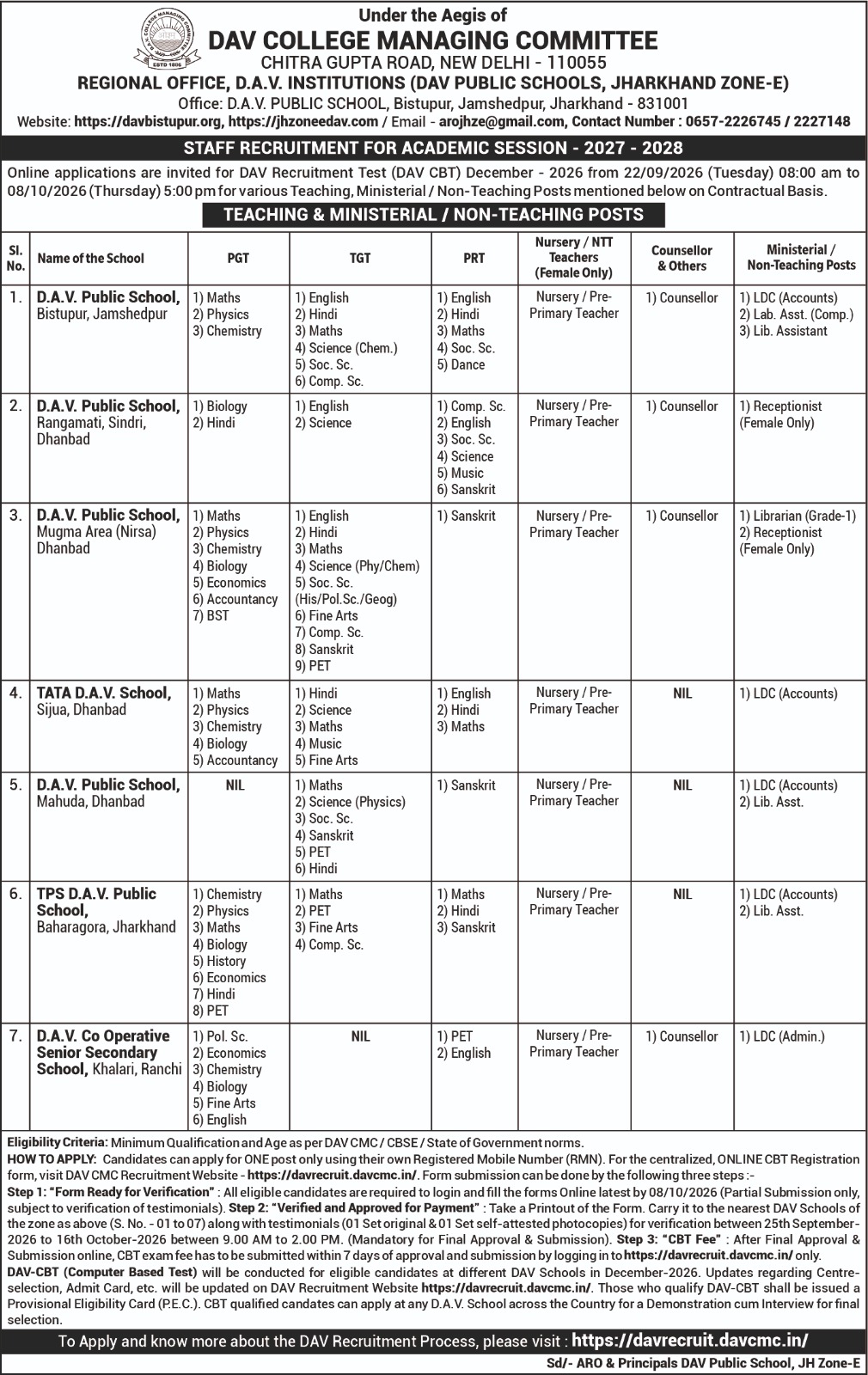 Under the Aegis of
DAV COLLEGE MANAGING COMMITTEE
CHITRA GUPTA ROAD, NEW DELHI - 110055
REGIONAL OFFICE, D.A.V. INSTITUTIONS (DAV PUBLIC SCHOOLS, JHARKHAND ZONE-E)
Office: D.A.V. PUBLIC SCHOOL, Bistupur, Jamshedpur, Jharkhand - 831001
Website: https://davbistupur.org, https://jhzoneedav.com / Email - arojhze@gmail.com, Contact Number : 0657-2226745 / 2227148

STAFF RECRUITMENT FOR ACADEMIC SESSION - 2027 - 2028

Online applications are invited for DAV Recruitment Test (DAV CBT) December - 2026 from 22/09/2026 (Tuesday) 08:00 am to 08/10/2026 (Thursday) 5:00 pm for various Teaching, Ministerial / Non-Teaching Posts mentioned below on Contractual Basis.

TEACHING & MINISTERIAL / NON-TEACHING POSTS

| Sl. No. | Name of the School | PGT | TGT | PRT | Nursery / NTT Teachers (Female Only) | Counsellor & Others | Ministerial / Non-Teaching Posts |
|---|---|---|---|---|---|---|---|
| 1. | D.A.V. Public School, Bistupur, Jamshedpur | 1) Maths 2) Physics 3) Chemistry | 1) English 2) Hindi 3) Maths 4) Science (Chem.) 5) Soc. Sc. 6) Comp. Sc. | 1) English 2) Hindi 3) Maths 4) Soc. Sc. 5) Dance | Nursery / Pre-Primary Teacher | 1) Counsellor | 1) LDC (Accounts) 2) Lab. Asst. (Comp.) 3) Lib. Assistant |
| 2. | D.A.V. Public School, Rangamati, Sindri, Dhanbad | 1) Biology 2) Hindi | 1) English 2) Science | 1) Comp. Sc. 2) English 3) Soc. Sc. 4) Science 5) Music 6) Sanskrit | Nursery / Pre-Primary Teacher | 1) Counsellor | 1) Receptionist (Female Only) |
| 3. | D.A.V. Public School, Mugma Area (Nirsa) Dhanbad | 1) Maths 2) Physics 3) Chemistry 4) Biology 5) Economics 6) Accountancy 7) BST | 1) English 2) Hindi 3) Maths 4) Science (Phy/Chem) 5) Soc. Sc. (His/Pol.Sc./Geog) 6) Fine Arts 7) Comp. Sc. 8) Sanskrit 9) PET | 1) Sanskrit | Nursery / Pre-Primary Teacher | 1) Counsellor | 1) Librarian (Grade-1) 2) Receptionist (Female Only) |
| 4. | TATA D.A.V. School, Sijua, Dhanbad | 1) Maths 2) Physics 3) Chemistry 4) Biology 5) Accountancy | 1) Hindi 2) Science 3) Maths 4) Music 5) Fine Arts | 1) English 2) Hindi 3) Maths | Nursery / Pre-Primary Teacher | NIL | 1) LDC (Accounts) |
| 5. | D.A.V. Public School, Mahuda, Dhanbad | NIL | 1) Maths 2) Science (Physics) 3) Soc. Sc. 4) Sanskrit 5) PET 6) Hindi | 1) Sanskrit | Nursery / Pre-Primary Teacher | NIL | 1) LDC (Accounts) 2) Lib. Asst. |
| 6. | TPS D.A.V. Public School, Baharagora, Jharkhand | 1) Chemistry 2) Physics 3) Maths 4) Biology 5) History 6) Economics 7) Hindi 8) PET | 1) Maths 2) PET 3) Fine Arts 4) Comp. Sc. | 1) Maths 2) Hindi 3) Sanskrit | Nursery / Pre-Primary Teacher | NIL | 1) LDC (Accounts) 2) Lib. Asst. |
| 7. | D.A.V. Co Operative Senior Secondary School, Khalari, Ranchi | 1) Pol. Sc. 2) Economics 3) Chemistry 4) Biology 5) Fine Arts 6) English | NIL | 1) PET 2) English | Nursery / Pre-Primary Teacher | 1) Counsellor | 1) LDC (Admin.) |

Eligibility Criteria: Minimum Qualification and Age as per DAV CMC / CBSE / State of Government norms.
HOW TO APPLY: Candidates can apply for ONE post only using their own Registered Mobile Number (RMN). For the centralized, ONLINE CBT Registration form, visit DAV CMC Recruitment Website - https://davrecruit.davcmc.in/. Form submission can be done by the following three steps :-
Step 1: "Form Ready for Verification" : All eligible candidates are required to login and fill the forms Online latest by 08/10/2026 (Partial Submission only, subject to verification of testimonials). Step 2: "Verified and Approved for Payment" : Take a Printout of the Form. Carry it to the nearest DAV Schools of the zone as above (S. No. - 01 to 07) along with testimonials (01 Set original & 01 Set self-attested photocopies) for verification between 25th September-2026 to 16th October-2026 between 9.00 AM to 2.00 PM. (Mandatory for Final Approval & Submission). Step 3: "CBT Fee" : After Final Approval & Submission online, CBT exam fee has to be submitted within 7 days of approval and submission by logging in to https://davrecruit.davcmc.in/ only.
DAV-CBT (Computer Based Test) will be conducted for eligible candidates at different DAV Schools in December-2026. Updates regarding Centre-selection, Admit Card, etc. will be updated on DAV Recruitment Website https://davrecruit.davcmc.in/. Those who qualify DAV-CBT shall be issued a Provisional Eligibility Card (P.E.C.). CBT qualified candates can apply at any D.A.V. School across the Country for a Demonstration cum Interview for final selection.

To Apply and know more about the DAV Recruitment Process, please visit : https://davrecruit.davcmc.in/

Sd/- ARO & Principals DAV Public School, JH Zone-E